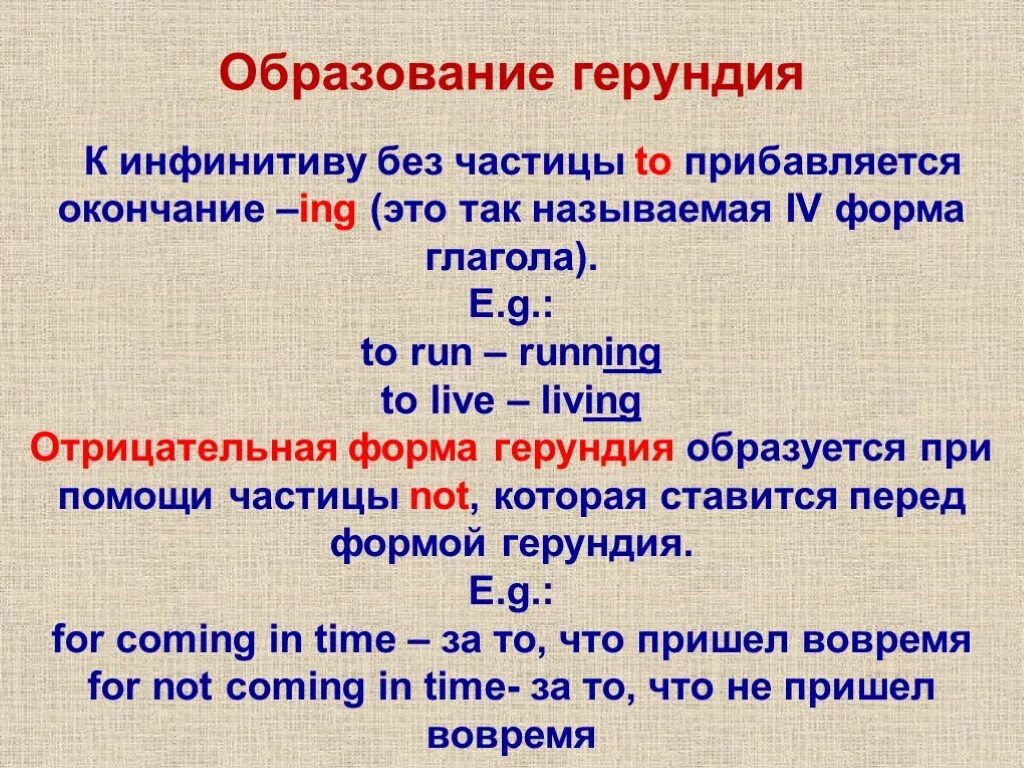 Образование герундия

К инфинитиву без частицы to прибавляется окончание –ing (это так называемая IV форма глагола).
E.g.:
to run – running
to live – living

Отрицательная форма герундия образуется при помощи частицы not, которая ставится перед формой герундия.
E.g.:
for coming in time – за то, что пришел вовремя
for not coming in time- за то, что не пришел вовремя